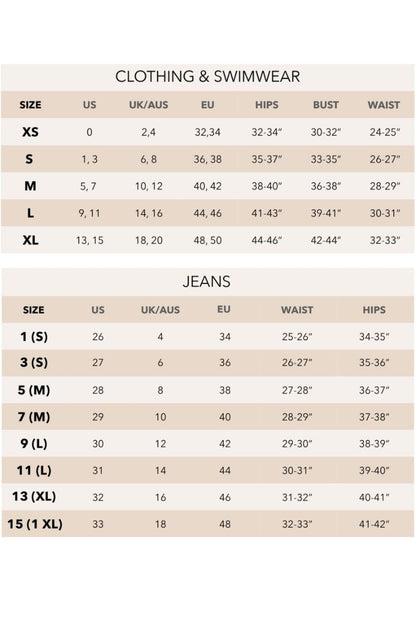 CLOTHING & SWIMWEAR

| SIZE | US | UK/AUS | EU | HIPS | BUST | WAIST |
|---|---|---|---|---|---|---|
| XS | 0 | 2,4 | 32,34 | 32-34" | 30-32" | 24-25" |
| S | 1, 3 | 6, 8 | 36, 38 | 35-37" | 33-35" | 26-27" |
| M | 5, 7 | 10, 12 | 40, 42 | 38-40" | 36-38" | 28-29" |
| L | 9, 11 | 14, 16 | 44, 46 | 41-43" | 39-41" | 30-31" |
| XL | 13, 15 | 18, 20 | 48, 50 | 44-46" | 42-44" | 32-33" |

JEANS

| SIZE | US | UK/AUS | EU | WAIST | HIPS |
|---|---|---|---|---|---|
| 1 (S) | 26 | 4 | 34 | 25-26" | 34-35" |
| 3 (S) | 27 | 6 | 36 | 26-27" | 35-36" |
| 5 (M) | 28 | 8 | 38 | 27-28" | 36-37" |
| 7 (M) | 29 | 10 | 40 | 28-29" | 37-38" |
| 9 (L) | 30 | 12 | 42 | 29-30" | 38-39" |
| 11 (L) | 31 | 14 | 44 | 30-31" | 39-40" |
| 13 (XL) | 32 | 16 | 46 | 31-32" | 40-41" |
| 15 (1 XL) | 33 | 18 | 48 | 32-33" | 41-42" |